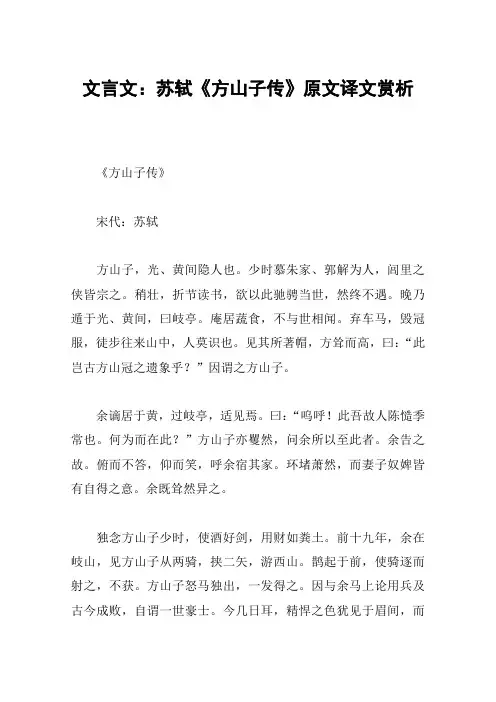 文言文：苏轼《方山子传》原文译文赏析

《方山子传》

宋代：苏轼

方山子，光、黄间隐人也。少时慕朱家、郭解为人，闾里之侠皆宗之。稍壮，折节读书，欲以此驰骋当世，然终不遇。晚乃遁于光、黄间，曰岐亭。庵居蔬食，不与世相闻。弃车马，毁冠服，徒步往来山中，人莫识也。见其所著帽，方耸而高，曰：“此岂古方山冠之遗象乎？”因谓之方山子。

余谪居于黄，过岐亭，适见焉。曰：“呜呼！此吾故人陈慥季常也。何为而在此？”方山子亦矍然，问余所以至此者。余告之故。俯而不答，仰而笑，呼余宿其家。环堵萧然，而妻子奴婢皆有自得之意。余既耸然异之。

独念方山子少时，使酒好剑，用财如粪土。前十九年，余在岐山，见方山子从两骑，挟二矢，游西山。鹊起于前，使骑逐而射之，不获。方山子怒马独出，一发得之。因与余马上论用兵及古今成败，自谓一世豪士。今几日耳，精悍之色犹见于眉间，而